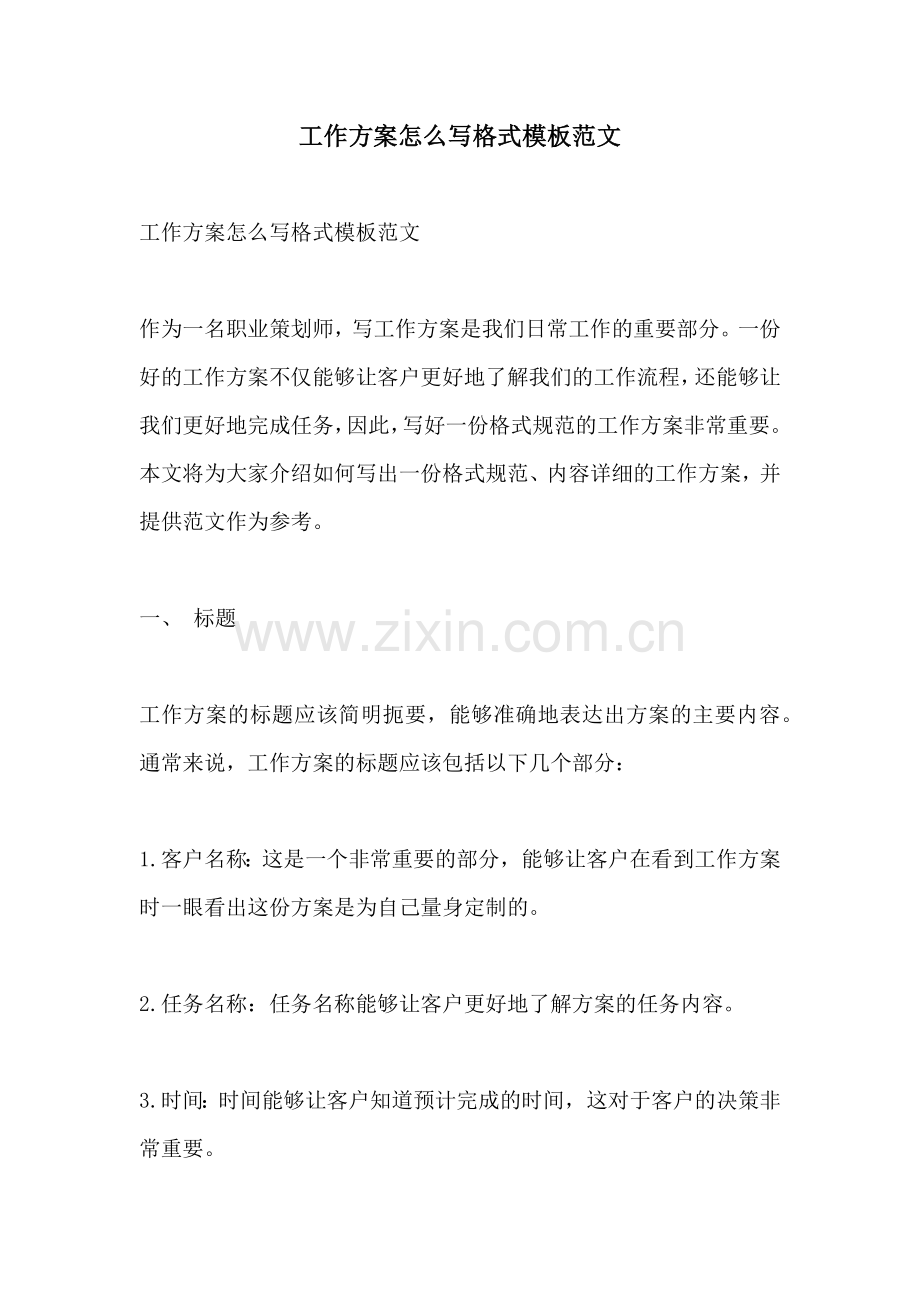 工作方案怎么写格式模板范文

工作方案怎么写格式模板范文

作为一名职业策划师，写工作方案是我们日常工作的重要部分。一份好的工作方案不仅能够让客户更好地了解我们的工作流程，还能够让我们更好地完成任务，因此，写好一份格式规范的工作方案非常重要。本文将为大家介绍如何写出一份格式规范、内容详细的工作方案，并提供范文作为参考。

一、 标题

www.zixin.com.cn

工作方案的标题应该简明扼要，能够准确地表达出方案的主要内容。通常来说，工作方案的标题应该包括以下几个部分：

1.客户名称：这是一个非常重要的部分，能够让客户在看到工作方案时一眼看出这份方案是为自己量身定制的。

2.任务名称：任务名称能够让客户更好地了解方案的任务内容。

3.时间：时间能够让客户知道预计完成的时间，这对于客户的决策非常重要。